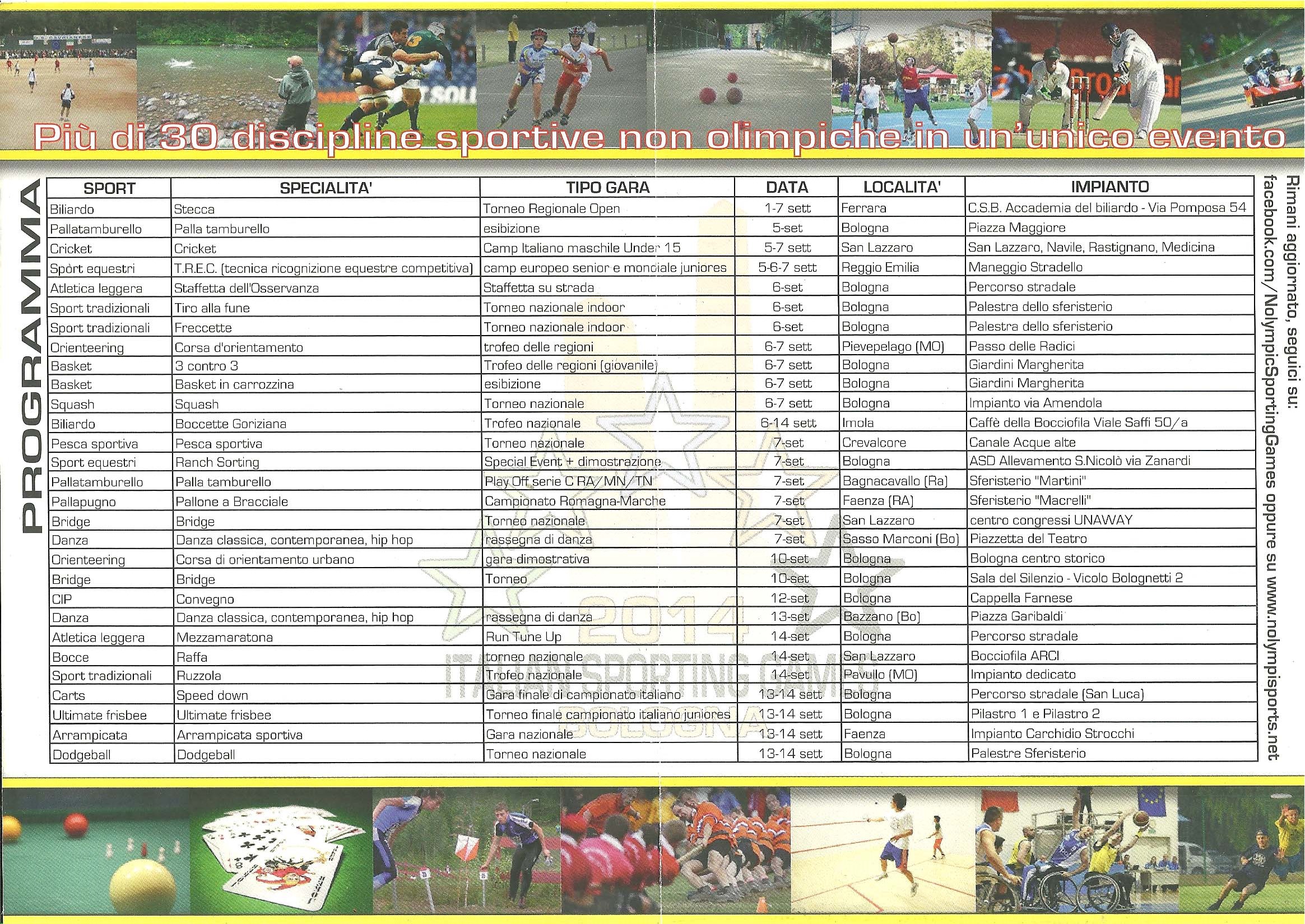 Più di 30 discipline sportive non olimpiche in un'unico evento

PROGRAMMA

| SPORT | SPECIALITA' | TIPO GARA | DATA | LOCALITA' | IMPIANTO |
|---|---|---|---|---|---|
| Biliardo | Stecca | Torneo Regionale Open | 1-7 sett | Ferrara | C.S.B. Accademia del biliardo - Via Pomposa 54 |
| Pallatamburello | Palla tamburello | esibizione | 5-set | Bologna | Piazza Maggiore |
| Cricket | Cricket | Camp Italiano maschile Under 15 | 5-7 sett | San Lazzaro | San Lazzaro, Navile, Rastignano, Medicina |
| Spòrt equestri | T.R.E.C. (tecnica ricognizione equestre competitiva) | camp europeo senior e mondiale juniores | 5-6-7 sett | Reggio Emilia | Maneggio Stradello |
| Atletica leggera | Staffetta dell'Osservanza | Staffetta su strada | 6-set | Bologna | Percorso stradale |
| Sport tradizionali | Tiro alla fune | Torneo nazionale indoor | 6-set | Bologna | Palestra dello sferisterio |
| Sport tradizionali | Freccette | Torneo nazionale indoor | 6-set | Bologna | Palestra dello sferisterio |
| Orienteering | Corsa d'orientamento | trofeo delle regioni | 6-7 sett | Pievepelago (MO) | Passo delle Radici |
| Basket | 3 contro 3 | Trofeo delle regioni (giovanile) | 6-7 sett | Bologna | Giardini Margherita |
| Basket | Basket in carrozzina | esibizione | 6-7 sett | Bologna | Giardini Margherita |
| Squash | Squash | Torneo nazionale | 6-7 sett | Bologna | Impianto via Amendola |
| Biliardo | Boccette Goriziana | Trofeo nazionale | 6-14 sett | Imola | Caffè della Bocciofila Viale Saffi 50/a |
| Pesca sportiva | Pesca sportiva | Torneo nazionale | 7-set | Crevalcore | Canale Acque alte |
| Sport equestri | Ranch Sorting | Special Event + dimostrazione | 7-set | Bologna | ASD Allevamento S.Nicolò via Zanardi |
| Pallatamburello | Palla tamburello | Play Off serie C RA/MN/TN | 7-set | Bagnacavallo (Ra) | Sferisterio "Martini" |
| Pallapugno | Pallone a Bracciale | Campionato Romagna-Marche | 7-set | Faenza (RA) | Sferisterio "Macrelli" |
| Bridge | Bridge | Torneo nazionale | 7-set | San Lazzaro | centro congressi UNAWAY |
| Danza | Danza classica, contemporanea, hip hop | rassegna di danza | 7-set | Sasso Marconi (Bo) | Piazzetta del Teatro |
| Orienteering | Corsa di orientamento urbano | gara dimostrativa | 10-set | Bologna | Bologna centro storico |
| Bridge | Bridge | Torneo | 10-set | Bologna | Sala del Silenzio - Vicolo Bolognetti 2 |
| CIP | Convegno | | 12-set | Bologna | Cappella Farnese |
| Danza | Danza classica, contemporanea, hip hop | rassegna di danza | 13-set | Bazzano (Bo) | Piazza Garibaldi |
| Atletica leggera | Mezzamaratona | Run Tune Up | 14-set | Bologna | Percorso stradale |
| Bocce | Raffa | torneo nazionale | 14-set | San Lazzaro | Bocciofila ARCI |
| Sport tradizionali | Ruzzola | Trofeo nazionale | 14-set | Pavullo (MO) | Impianto dedicato |
| Carts | Speed down | Gara finale di campionato italiano | 13-14 sett | Bologna | Percorso stradale (San Luca) |
| Ultimate frisbee | Ultimate frisbee | Torneo finale campionato italiano juniores | 13-14 sett | Bologna | Pilastro 1 e Pilastro 2 |
| Arrampicata | Arrampicata sportiva | Gara nazionale | 13-14 sett | Faenza | Impianto Carchidio Strocchi |
| Dodgeball | Dodgeball | Torneo nazionale | 13-14 sett | Bologna | Palestre Sferisterio |

2014 ITALIAN SPORTING GAMES BOLOGNA

Rimani aggiornato, seguici su: facebook.com/NolympicSportingGames oppure su www.nolympisports.net